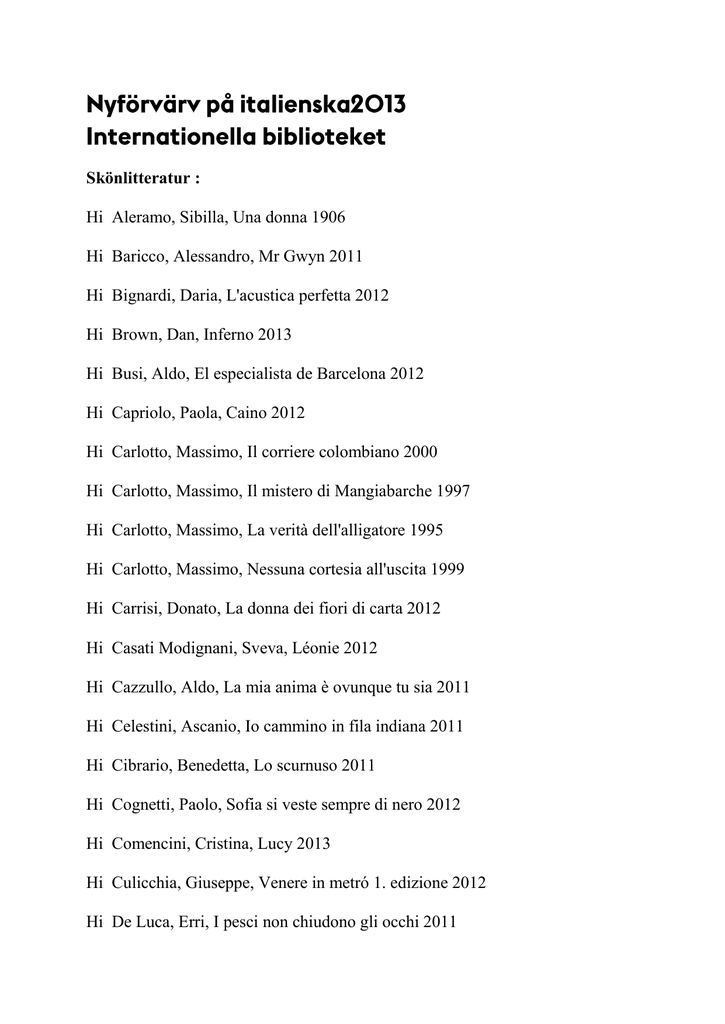 Nyförvärv på italienska2013
Internationella biblioteket

Skönlitteratur :

Hi Aleramo, Sibilla, Una donna 1906

Hi Baricco, Alessandro, Mr Gwyn 2011

Hi Bignardi, Daria, L'acustica perfetta 2012

Hi Brown, Dan, Inferno 2013

Hi Busi, Aldo, El especialista de Barcelona 2012

Hi Capriolo, Paola, Caino 2012

Hi Carlotto, Massimo, Il corriere colombiano 2000

Hi Carlotto, Massimo, Il mistero di Mangiabarche 1997

Hi Carlotto, Massimo, La verità dell'alligatore 1995

Hi Carlotto, Massimo, Nessuna cortesia all'uscita 1999

Hi Carrisi, Donato, La donna dei fiori di carta 2012

Hi Casati Modignani, Sveva, Léonie 2012

Hi Cazzullo, Aldo, La mia anima è ovunque tu sia 2011

Hi Celestini, Ascanio, Io cammino in fila indiana 2011

Hi Cibrario, Benedetta, Lo scurnuso 2011

Hi Cognetti, Paolo, Sofia si veste sempre di nero 2012

Hi Comencini, Cristina, Lucy 2013

Hi Culicchia, Giuseppe, Venere in metró 1. edizione 2012

Hi De Luca, Erri, I pesci non chiudono gli occhi 2011